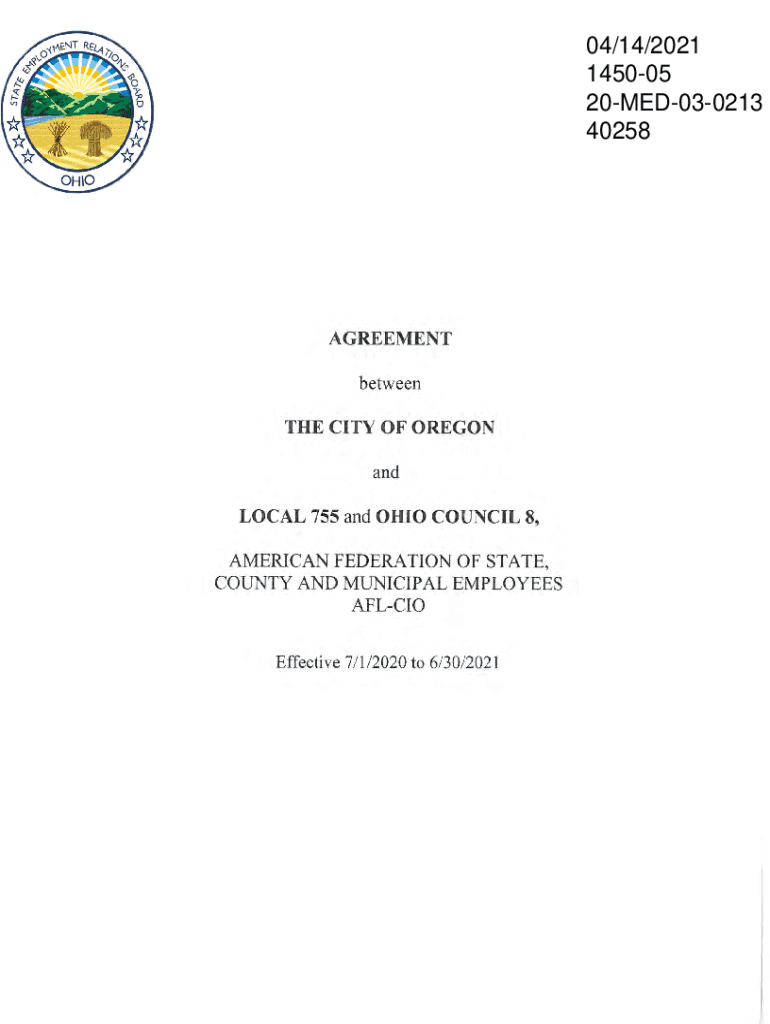 STATE EMPLOYMENT RELATIONS BOARD
OHIO

04/14/2021
1450-05
20-MED-03-0213
40258

AGREEMENT

between

THE CITY OF OREGON

and

LOCAL 755 and OHIO COUNCIL 8,

AMERICAN FEDERATION OF STATE, COUNTY AND MUNICIPAL EMPLOYEES AFL-CIO

Effective 7/1/2020 to 6/30/2021